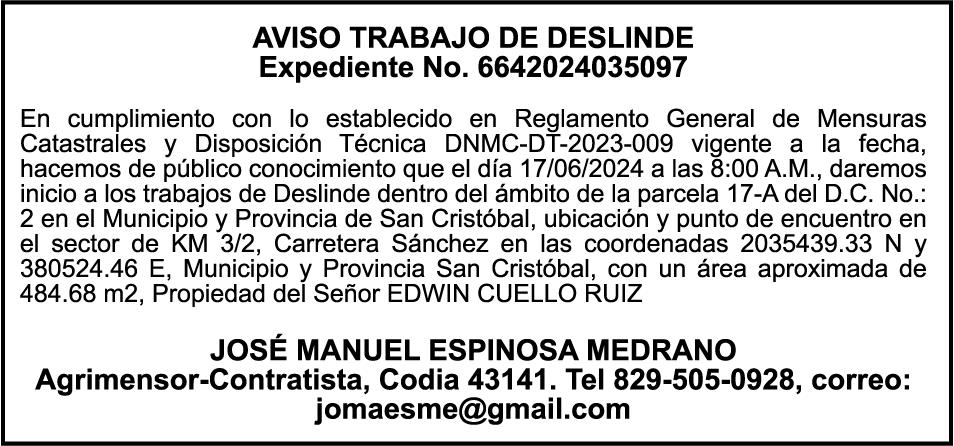 AVISO TRABAJO DE DESLINDE
Expediente No. 6642024035097

En cumplimiento con lo establecido en Reglamento General de Mensuras Catastrales y Disposición Técnica DNMC-DT-2023-009 vigente a la fecha, hacemos de público conocimiento que el día 17/06/2024 a las 8:00 A.M., daremos inicio a los trabajos de Deslinde dentro del ámbito de la parcela 17-A del D.C. No.: 2 en el Municipio y Provincia de San Cristóbal, ubicación y punto de encuentro en el sector de KM 3/2, Carretera Sánchez en las coordenadas 2035439.33 N y 380524.46 E, Municipio y Provincia San Cristóbal, con un área aproximada de 484.68 m2, Propiedad del Señor EDWIN CUELLO RUIZ

JOSÉ MANUEL ESPINOSA MEDRANO
Agrimensor-Contratista, Codia 43141. Tel 829-505-0928, correo: jomaesme@gmail.com